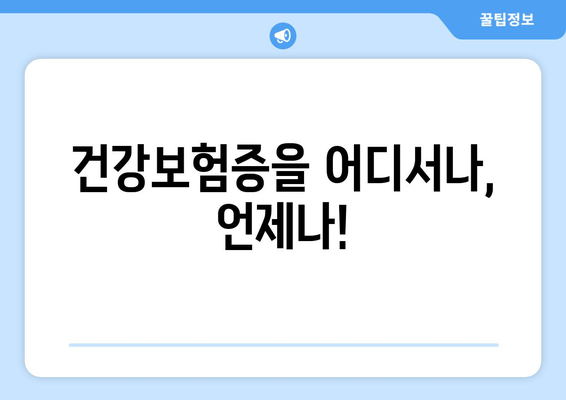 꿀팁정보

건강보험증을 어디서나, 언제나!